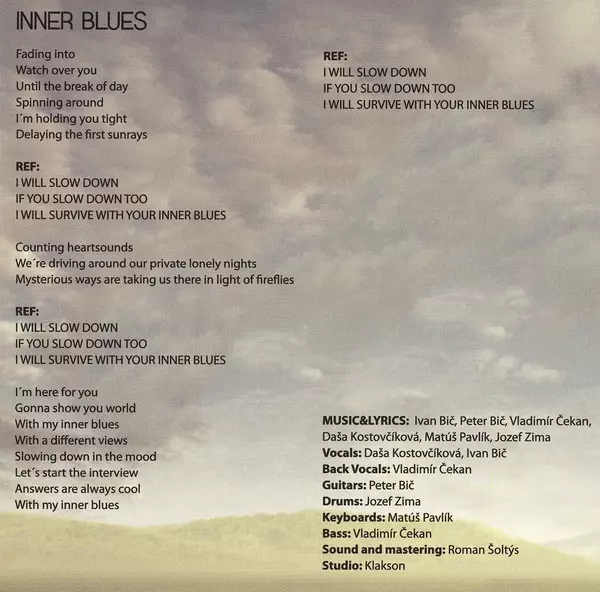 INNER BLUES

Fading into
Watch over you
Until the break of day
Spinning around
I´m holding you tight
Delaying the first sunrays

REF:
I WILL SLOW DOWN
IF YOU SLOW DOWN TOO
I WILL SURVIVE WITH YOUR INNER BLUES

Counting heartsounds
We´re driving around our private lonely nights
Mysterious ways are taking us there in light of fireflies

REF:
I WILL SLOW DOWN
IF YOU SLOW DOWN TOO
I WILL SURVIVE WITH YOUR INNER BLUES

I´m here for you
Gonna show you world
With my inner blues
With a different views
Slowing down in the mood
Let´s start the interview
Answers are always cool
With my inner blues

REF:
I WILL SLOW DOWN
IF YOU SLOW DOWN TOO
I WILL SURVIVE WITH YOUR INNER BLUES

MUSIC&LYRICS: Ivan Bič, Peter Bič, Vladimír Čekan, Daša Kostovčíková, Matúš Pavlík, Jozef Zima
Vocals: Daša Kostovčíková, Ivan Bič
Back Vocals: Vladimír Čekan
Guitars: Peter Bič
Drums: Jozef Zima
Keyboards: Matúš Pavlík
Bass: Vladimír Čekan
Sound and mastering: Roman Šoltýs
Studio: Klakson